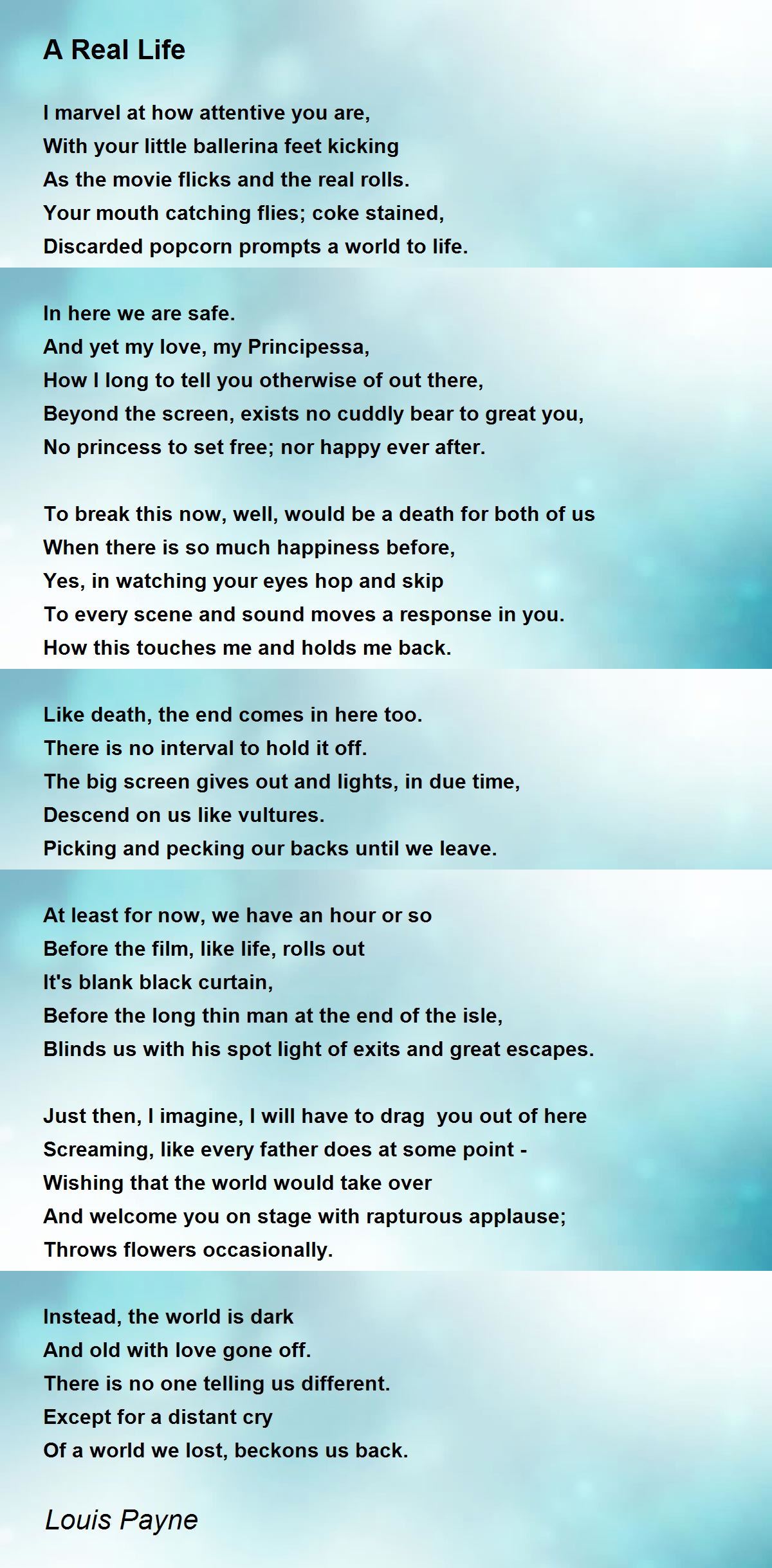 A Real Life

I marvel at how attentive you are,
With your little ballerina feet kicking
As the movie flicks and the real rolls.
Your mouth catching flies; coke stained,
Discarded popcorn prompts a world to life.

In here we are safe.
And yet my love, my Principessa,
How I long to tell you otherwise of out there,
Beyond the screen, exists no cuddly bear to great you,
No princess to set free; nor happy ever after.

To break this now, well, would be a death for both of us
When there is so much happiness before,
Yes, in watching your eyes hop and skip
To every scene and sound moves a response in you.
How this touches me and holds me back.

Like death, the end comes in here too.
There is no interval to hold it off.
The big screen gives out and lights, in due time,
Descend on us like vultures.
Picking and pecking our backs until we leave.

At least for now, we have an hour or so
Before the film, like life, rolls out
It's blank black curtain,
Before the long thin man at the end of the isle,
Blinds us with his spot light of exits and great escapes.

Just then, I imagine, I will have to drag you out of here
Screaming, like every father does at some point -
Wishing that the world would take over
And welcome you on stage with rapturous applause;
Throws flowers occasionally.

Instead, the world is dark
And old with love gone off.
There is no one telling us different.
Except for a distant cry
Of a world we lost, beckons us back.

Louis Payne